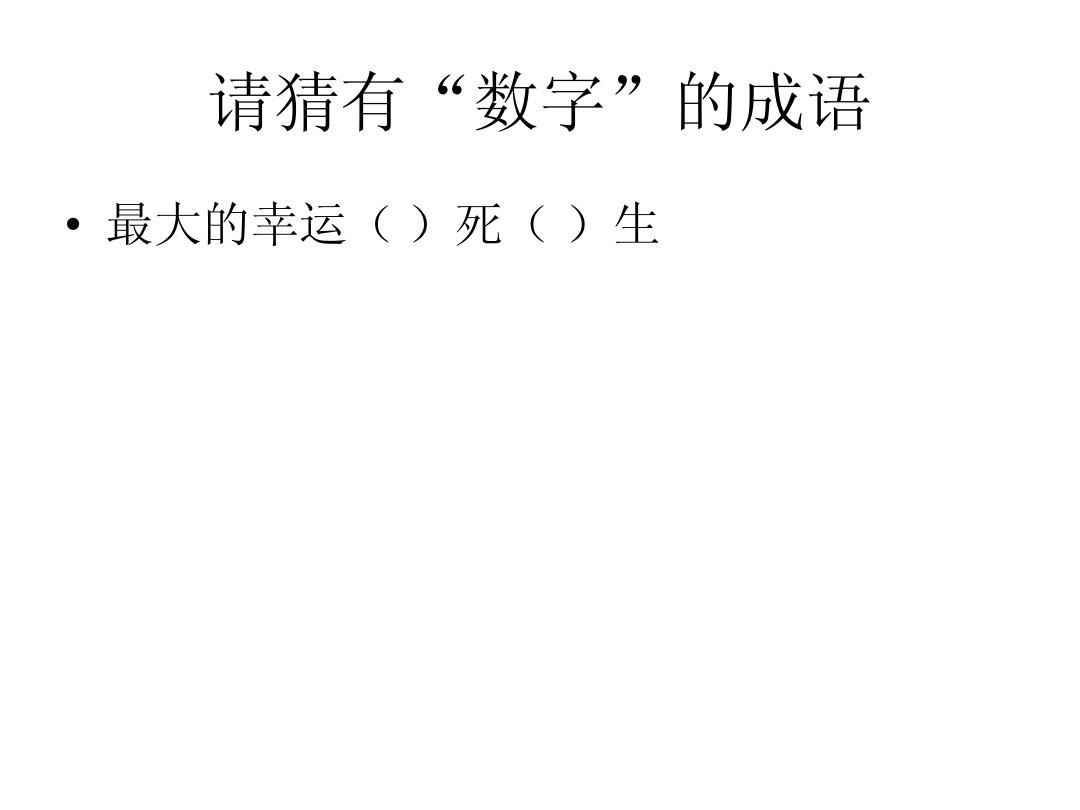 请猜有“数字”的成语

• 最大的幸运（ ）死（ ）生